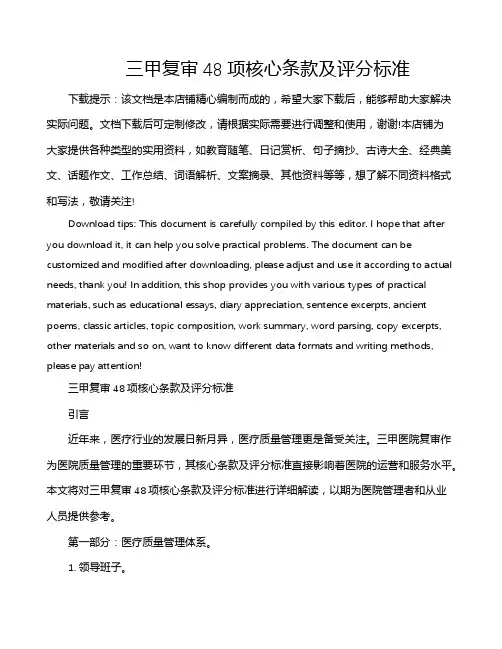 三甲复审 48 项核心条款及评分标准

下载提示：该文档是本店铺精心编制而成的，希望大家下载后，能够帮助大家解决实际问题。文档下载后可定制修改，请根据实际需要进行调整和使用，谢谢!本店铺为大家提供各种类型的实用资料，如教育随笔、日记赏析、句子摘抄、古诗大全、经典美文、话题作文、工作总结、词语解析、文案摘录、其他资料等等，想了解不同资料格式和写法，敬请关注!

Download tips: This document is carefully compiled by this editor. I hope that after you download it, it can help you solve practical problems. The document can be customized and modified after downloading, please adjust and use it according to actual needs, thank you! In addition, this shop provides you with various types of practical materials, such as educational essays, diary appreciation, sentence excerpts, ancient poems, classic articles, topic composition, work summary, word parsing, copy excerpts, other materials and so on, want to know different data formats and writing methods, please pay attention!

三甲复审 48 项核心条款及评分标准

引言

近年来，医疗行业的发展日新月异，医疗质量管理更是备受关注。三甲医院复审作为医院质量管理的重要环节，其核心条款及评分标准直接影响着医院的运营和服务水平。本文将对三甲复审 48 项核心条款及评分标准进行详细解读，以期为医院管理者和从业人员提供参考。

第一部分：医疗质量管理体系。

1. 领导班子。